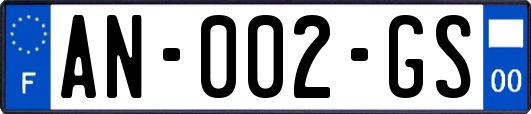 F
AN-002-GS
00